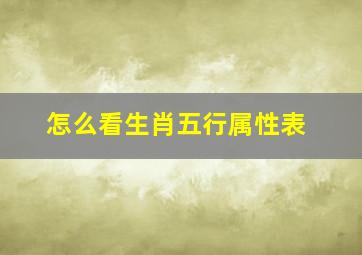 怎么看生肖五行属性表